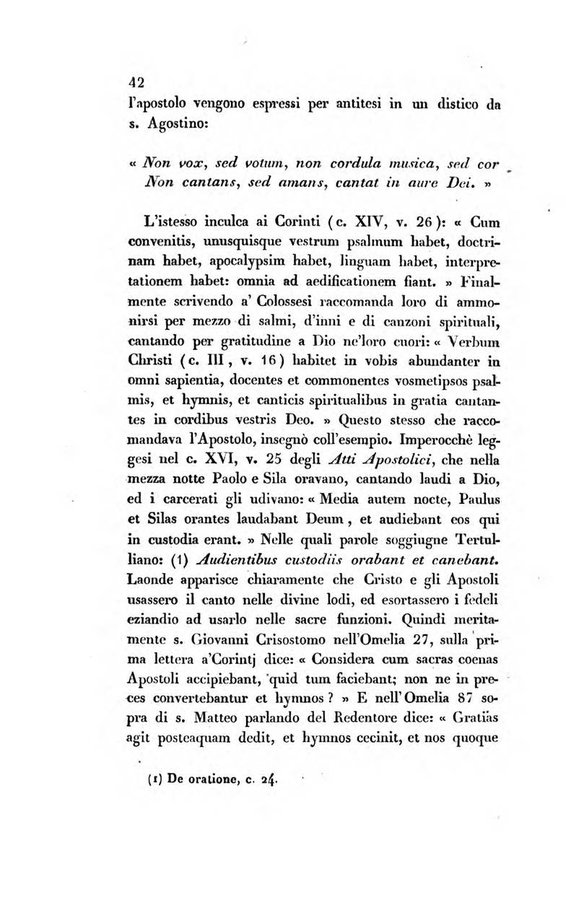 42

l'apostolo vengono espressi per antitesi in un distico da s. Agostino:

« Non vox, sed votum, non cordula musica, sed cor
Non cantans, sed amans, cantat in aure Dei. »

L'istesso inculca ai Corinti (c. XIV, v. 26): « Cum convenitis, unusquisque vestrum psalmum habet, doctrinam habet, apocalypsim habet, linguam habet, interpretationem habet: omnia ad aedificationem fiant. » Finalmente scrivendo a' Colossesi raccomanda loro di ammonirsi per mezzo di salmi, d'inni e di canzoni spirituali, cantando per gratitudine a Dio ne'loro cuori: « Verbum Christi (c. III, v. 16) habitet in vobis abundanter in omni sapientia, docentes et commonentes vosmetipsos psalmis, et hymnis, et canticis spiritualibus in gratia cantantes in cordibus vestris Deo. » Questo stesso che raccomandava l'Apostolo, insegnò coll'esempio. Imperocchè leggesi nel c. XVI, v. 25 degli Atti Apostolici, che nella mezza notte Paolo e Sila oravano, cantando laudi a Dio, ed i carcerati gli udivano: « Media autem nocte, Paulus et Silas orantes laudabant Deum, et audiebant eos qui in custodia erant. » Nelle quali parole soggiugne Tertulliano: (1) Audientibus custodiis orabant et canebant. Laonde apparisce chiaramente che Cristo e gli Apostoli usassero il canto nelle divine lodi, ed esortassero i fedeli eziandio ad usarlo nelle sacre funzioni. Quindi meritamente s. Giovanni Crisostomo nell'Omelia 27, sulla prima lettera a'Corintj dice: « Considera cum sacras coenas Apostoli accipiebant, quid tum faciebant; non ne in preces convertebantur et hymnos? » E nell'Omelia 87 sopra di s. Matteo parlando del Redentore dice: « Gratias agit posteaquam dedit, et hymnos cecinit, et nos quoque

(1) De oratione, c. 24.